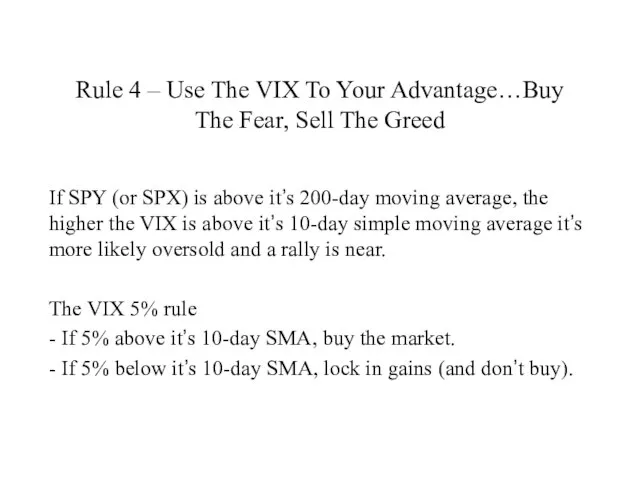 Rule 4 – Use The VIX To Your Advantage…Buy The Fear, Sell The Greed

If SPY (or SPX) is above it's 200-day moving average, the higher the VIX is above it's 10-day simple moving average it's more likely oversold and a rally is near.

The VIX 5% rule
- If 5% above it's 10-day SMA, buy the market.
- If 5% below it's 10-day SMA, lock in gains (and don't buy).